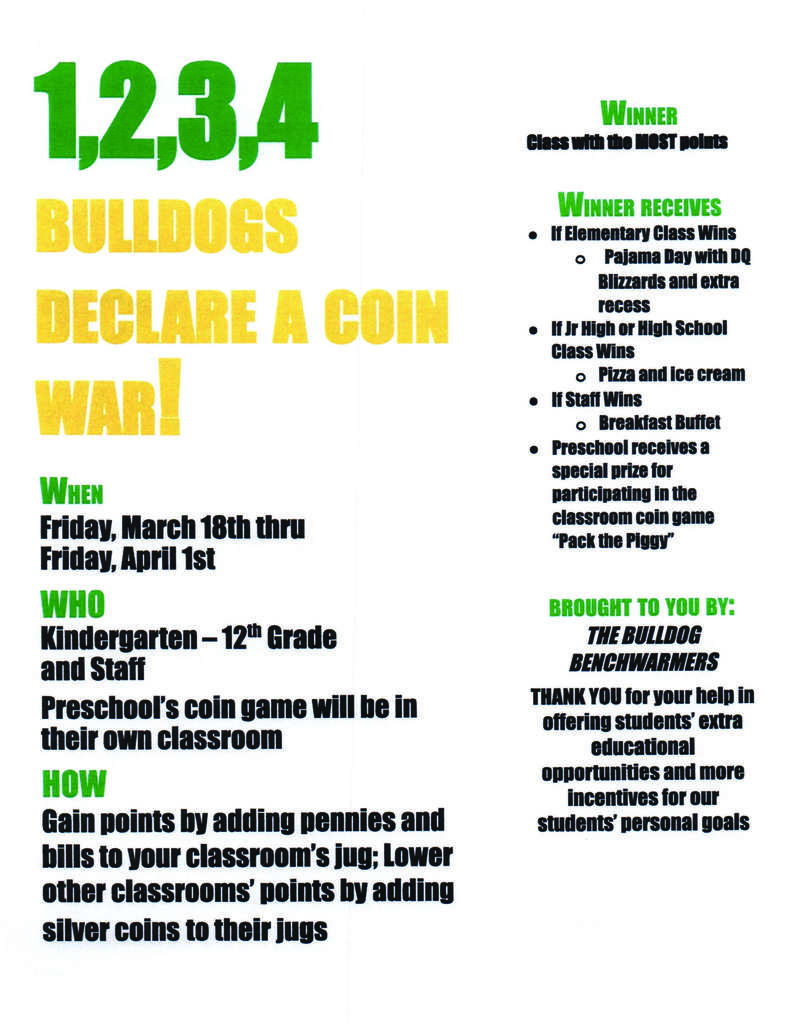 1,2,3,4

BULLDOGS DECLARE A COIN WAR!

WHEN
Friday, March 18th thru Friday, April 1st

WHO
Kindergarten – 12$^{th}$ Grade and Staff

Preschool's coin game will be in their own classroom

HOW
Gain points by adding pennies and bills to your classroom's jug; Lower other classrooms' points by adding silver coins to their jugs

WINNER
Class with the MOST points

WINNER RECEIVES
- If Elementary Class Wins
  - Pajama Day with DQ Blizzards and extra recess
- If Jr High or High School Class Wins
  - Pizza and ice cream
- If Staff Wins
  - Breakfast Buffet
- Preschool receives a special prize for participating in the classroom coin game "Pack the Piggy"

BROUGHT TO YOU BY:
THE BULLDOG BENCHWARMERS

THANK YOU for your help in offering students' extra educational opportunities and more incentives for our students' personal goals